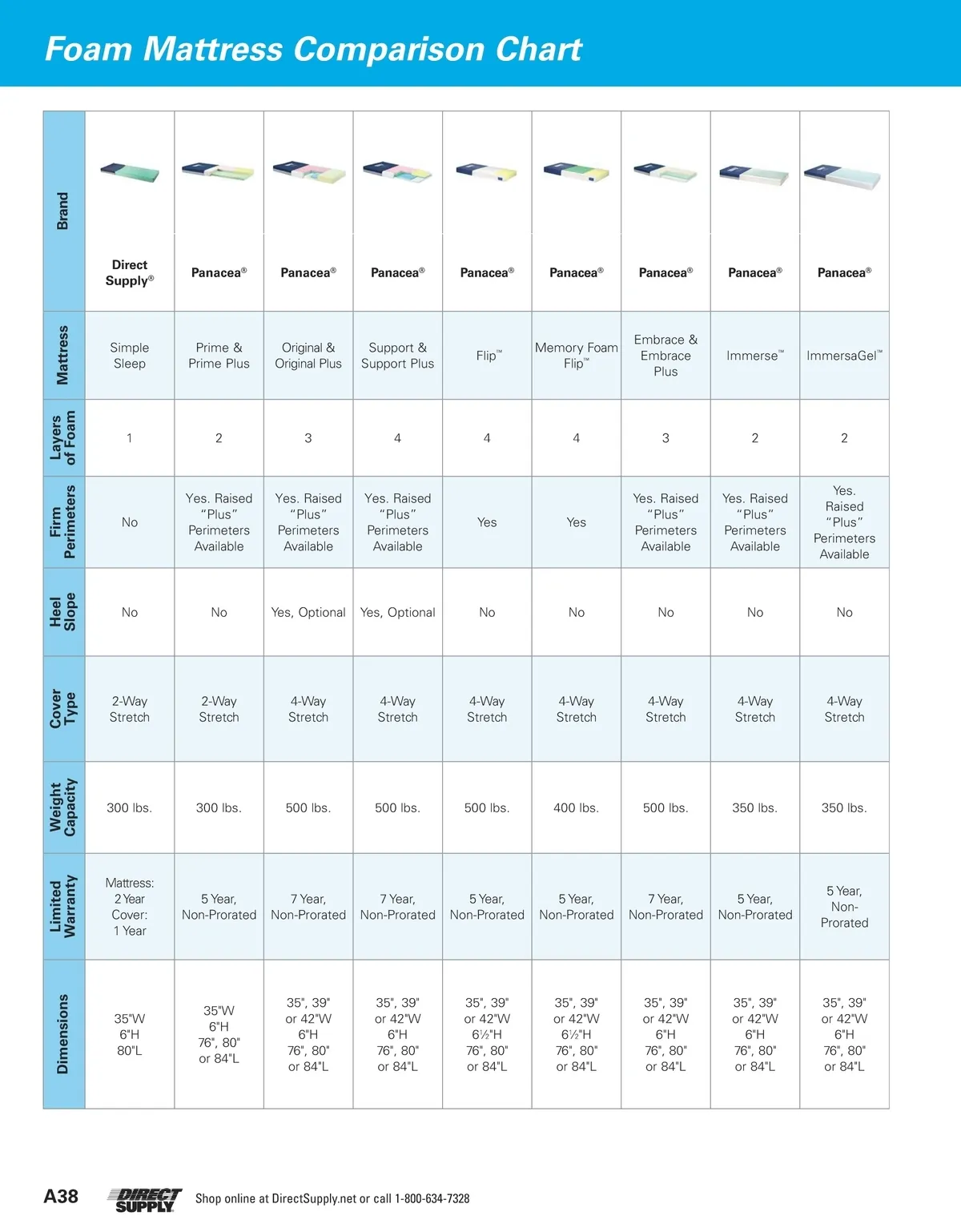 Foam Mattress Comparison Chart

| Brand | Direct Supply® | Panacea® | Panacea® | Panacea® | Panacea® | Panacea® | Panacea® | Panacea® | Panacea® |
|---|---|---|---|---|---|---|---|---|---|
| Mattress | Simple Sleep | Prime & Prime Plus | Original & Original Plus | Support & Support Plus | Flip™ | Memory Foam Flip™ | Embrace & Embrace Plus | Immerse™ | ImmersaGel™ |
| Layers of Foam | 1 | 2 | 3 | 4 | 4 | 4 | 3 | 2 | 2 |
| Firm Perimeters | No | Yes. Raised "Plus" Perimeters Available | Yes. Raised "Plus" Perimeters Available | Yes. Raised "Plus" Perimeters Available | Yes | Yes | Yes. Raised "Plus" Perimeters Available | Yes. Raised "Plus" Perimeters Available | Yes. Raised "Plus" Perimeters Available |
| Heel Slope | No | No | Yes, Optional | Yes, Optional | No | No | No | No | No |
| Cover Type | 2-Way Stretch | 2-Way Stretch | 4-Way Stretch | 4-Way Stretch | 4-Way Stretch | 4-Way Stretch | 4-Way Stretch | 4-Way Stretch | 4-Way Stretch |
| Weight Capacity | 300 lbs. | 300 lbs. | 500 lbs. | 500 lbs. | 500 lbs. | 400 lbs. | 500 lbs. | 350 lbs. | 350 lbs. |
| Limited Warranty | Mattress: 2 Year Cover: 1 Year | 5 Year, Non-Prorated | 7 Year, Non-Prorated | 7 Year, Non-Prorated | 5 Year, Non-Prorated | 5 Year, Non-Prorated | 7 Year, Non-Prorated | 5 Year, Non-Prorated | 5 Year, Non-Prorated |
| Dimensions | 35"W 6"H 80"L | 35"W 6"H 76", 80" or 84"L | 35", 39" or 42"W 6"H 76", 80" or 84"L | 35", 39" or 42"W 6"H 76", 80" or 84"L | 35", 39" or 42"W 6½"H 76", 80" or 84"L | 35", 39" or 42"W 6½"H 76", 80" or 84"L | 35", 39" or 42"W 6"H 76", 80" or 84"L | 35", 39" or 42"W 6"H 76", 80" or 84"L | 35", 39" or 42"W 6"H 76", 80" or 84"L |

A38 DIRECT SUPPLY Shop online at DirectSupply.net or call 1-800-634-7328